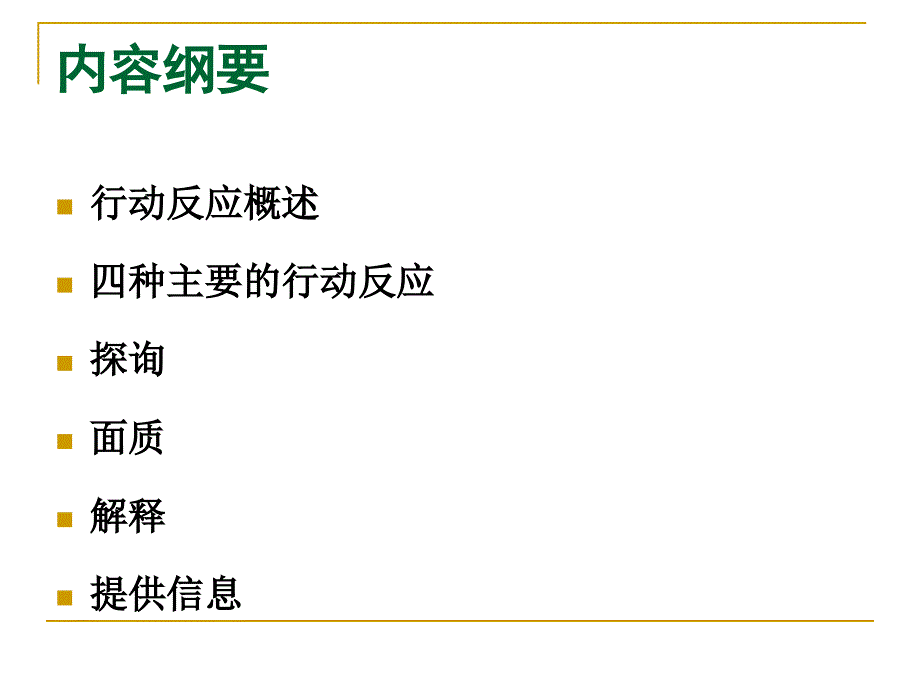 内容纲要

行动反应概述

四种主要的行动反应

探询

面质

解释

提供信息